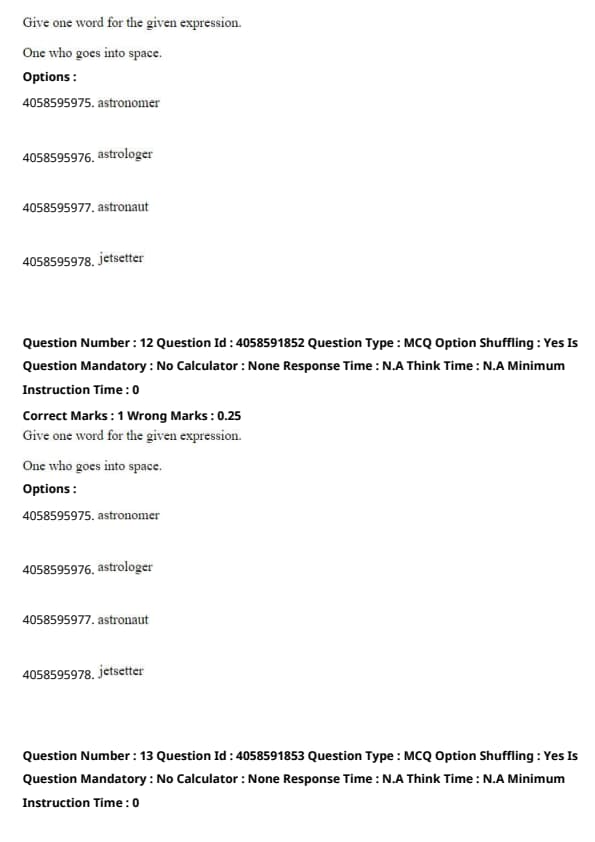 Give one word for the given expression.

One who goes into space.

Options :

4058595975. astronomer

4058595976. astrologer

4058595977. astronaut

4058595978. jetsetter

Question Number : 12 Question Id : 4058591852 Question Type : MCQ Option Shuffling : Yes Is Question Mandatory : No Calculator : None Response Time : N.A Think Time : N.A Minimum Instruction Time : 0

Correct Marks : 1 Wrong Marks : 0.25

Give one word for the given expression.

One who goes into space.

Options :

4058595975. astronomer

4058595976. astrologer

4058595977. astronaut

4058595978. jetsetter

Question Number : 13 Question Id : 4058591853 Question Type : MCQ Option Shuffling : Yes Is Question Mandatory : No Calculator : None Response Time : N.A Think Time : N.A Minimum Instruction Time : 0